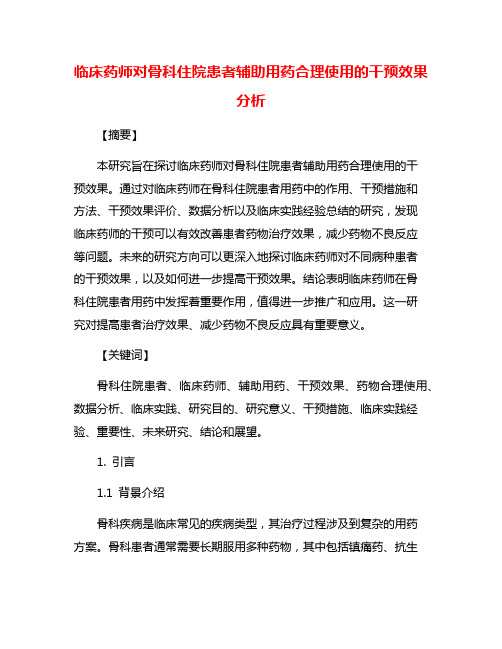 临床药师对骨科住院患者辅助用药合理使用的干预效果分析

【摘要】

本研究旨在探讨临床药师对骨科住院患者辅助用药合理使用的干预效果。通过对临床药师在骨科住院患者用药中的作用、干预措施和方法、干预效果评价、数据分析以及临床实践经验总结的研究，发现临床药师的干预可以有效改善患者药物治疗效果，减少药物不良反应等问题。未来的研究方向可以更深入地探讨临床药师对不同病种患者的干预效果，以及如何进一步提高干预效果。结论表明临床药师在骨科住院患者用药中发挥着重要作用，值得进一步推广和应用。这一研究对提高患者治疗效果、减少药物不良反应具有重要意义。

【关键词】

骨科住院患者、临床药师、辅助用药、干预效果、药物合理使用、数据分析、临床实践、研究目的、研究意义、干预措施、临床实践经验、重要性、未来研究、结论和展望。

1. 引言

1.1 背景介绍

骨科疾病是临床常见的疾病类型，其治疗过程涉及到复杂的用药方案。骨科患者通常需要长期服用多种药物，其中包括镇痛药、抗生